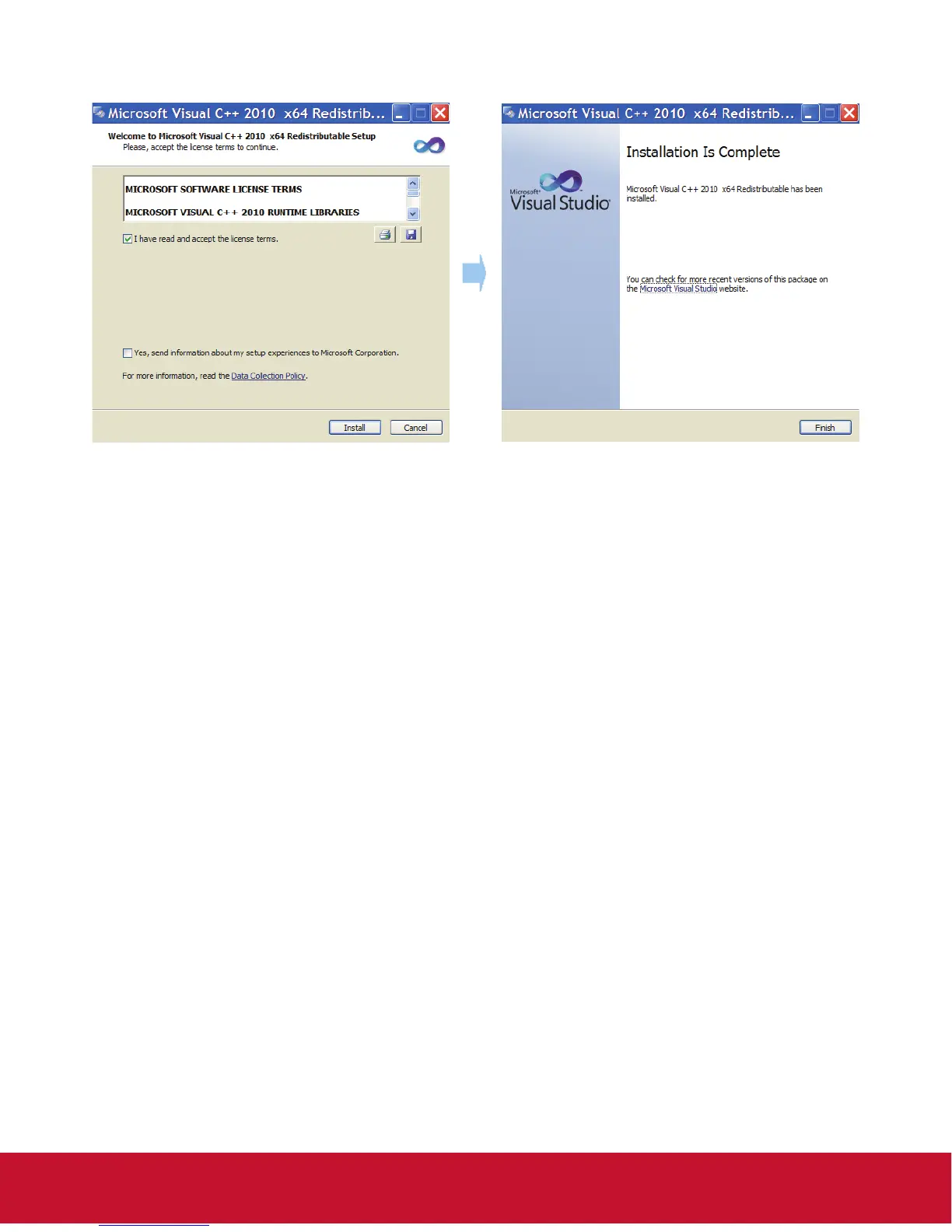 Microsoft Visual C++ 2010 x64 Redistrib...

Welcome to Microsoft Visual C++ 2010 x64 Redistributable Setup
Please, accept the license terms to continue.

MICROSOFT SOFTWARE LICENSE TERMS

MICROSOFT VISUAL C++ 2010 RUNTIME LIBRARIES

☑ I have read and accept the license terms.

☐ Yes, send information about my setup experiences to Microsoft Corporation.

For more information, read the Data Collection Policy.

Install
Cancel

Microsoft Visual C++ 2010 x64 Redistrib...

Microsoft Visual Studio

Installation Is Complete

Microsoft Visual C++ 2010 x64 Redistributable has been installed.

You can check for more recent versions of this package on the Microsoft Visual Studio website.

Finish